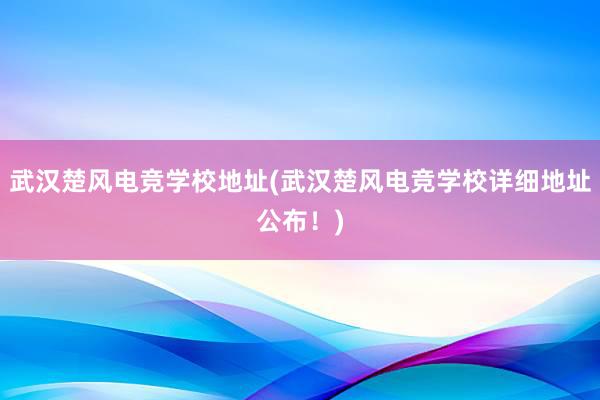 武汉楚风电竞学校地址(武汉楚风电竞学校详细地址公布！)